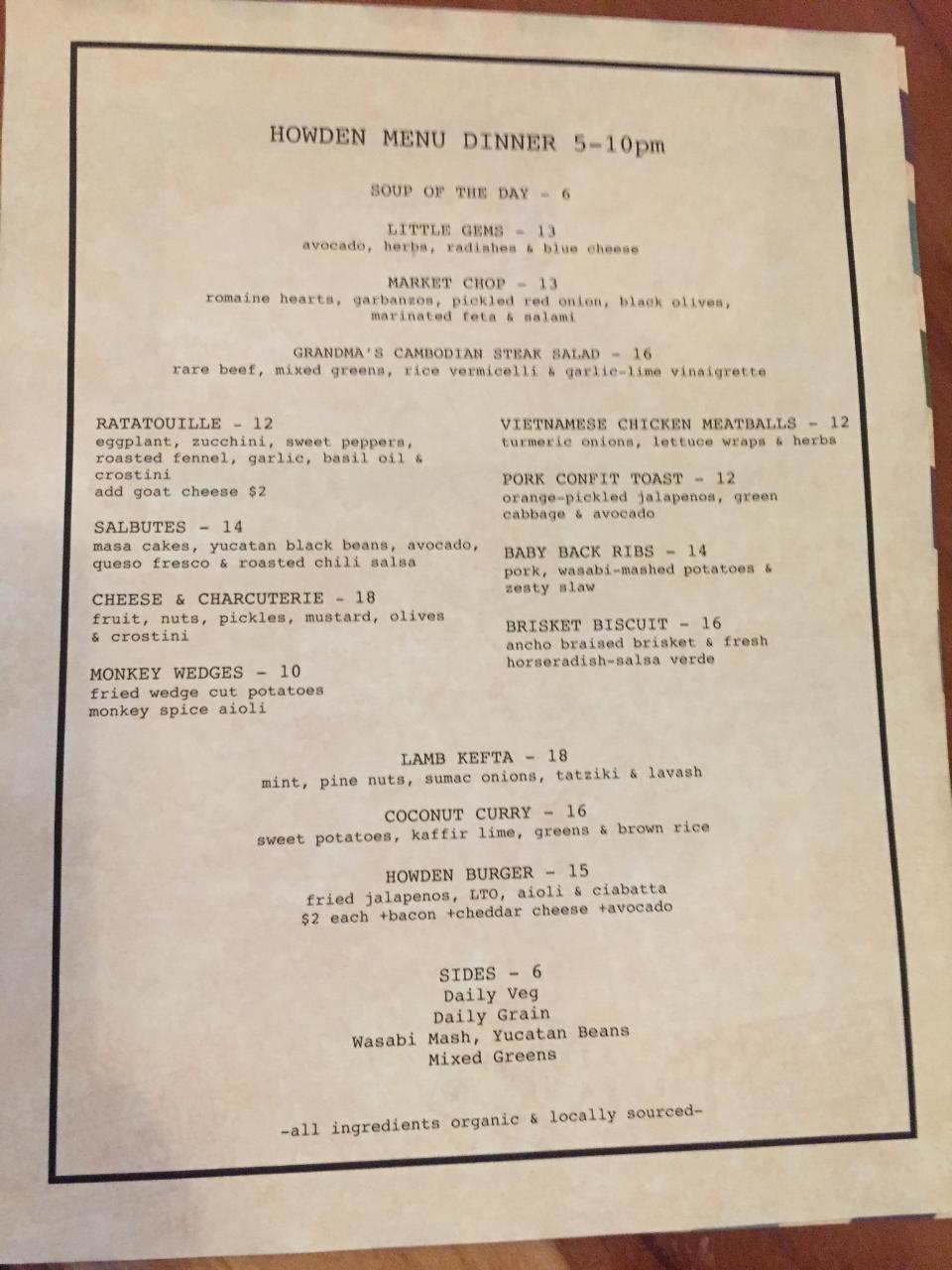 HOWDEN MENU DINNER 5-10pm

SOUP OF THE DAY - 6

LITTLE GEMS - 13
avocado, herbs, radishes & blue cheese

MARKET CHOP - 13
romaine hearts, garbanzos, pickled red onion, black olives, marinated feta & salami

GRANDMA'S CAMBODIAN STEAK SALAD - 16
rare beef, mixed greens, rice vermicelli & garlic-lime vinaigrette

RATATOUILLE - 12
eggplant, zucchini, sweet peppers, roasted fennel, garlic, basil oil & crostini
add goat cheese $2

SALBUTES - 14
masa cakes, yucatan black beans, avocado, queso fresco & roasted chili salsa

CHEESE & CHARCUTERIE - 18
fruit, nuts, pickles, mustard, olives & crostini

MONKEY WEDGES - 10
fried wedge cut potatoes
monkey spice aioli

VIETNAMESE CHICKEN MEATBALLS - 12
turmeric onions, lettuce wraps & herbs

PORK CONFIT TOAST - 12
orange-pickled jalapenos, green cabbage & avocado

BABY BACK RIBS - 14
pork, wasabi-mashed potatoes & zesty slaw

BRISKET BISCUIT - 16
ancho braised brisket & fresh horseradish-salsa verde

LAMB KEFTA - 18
mint, pine nuts, sumac onions, tatziki & lavash

COCONUT CURRY - 16
sweet potatoes, kaffir lime, greens & brown rice

HOWDEN BURGER - 15
fried jalapenos, LTO, aioli & ciabatta
$2 each +bacon +cheddar cheese +avocado

SIDES - 6
Daily Veg
Daily Grain
Wasabi Mash, Yucatan Beans
Mixed Greens

-all ingredients organic & locally sourced-